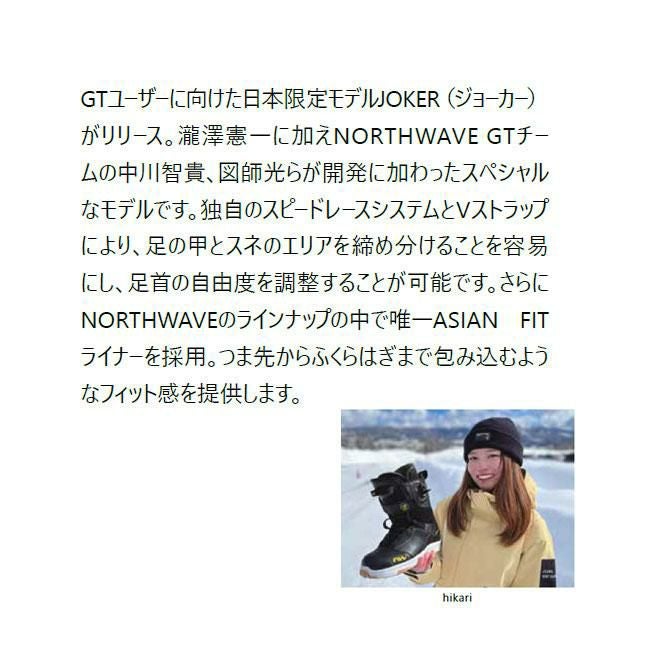 GTユーザーに向けた日本限定モデルJOKER（ジョーカー）がリリース。瀧澤憲一に加えNORTHWAVE GTチームの中川智貴、図師光らが開発に加わったスペシャルなモデルです。独自のスピードレースシステムとVストラップにより、足の甲とスネのエリアを締め分けることを容易にし、足首の自由度を調整することが可能です。さらにNORTHWAVEのラインナップの中で唯一ASIAN FITライナーを採用。つま先からふくらはぎまで包み込むようなフィット感を提供します。

hikari